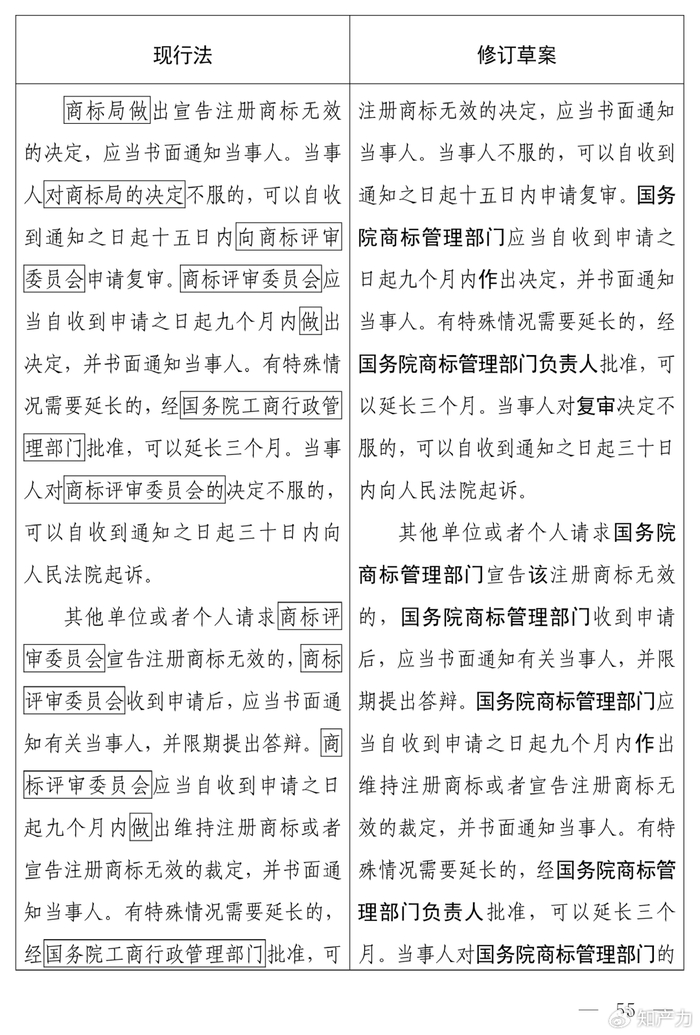 | 现行法 | 修订草案 |
|---|---|
| 商标局做出宣告注册商标无效的决定，应当书面通知当事人。当事人对商标局的决定不服的，可以自收到通知之日起十五日内向商标评审委员会申请复审。商标评审委员会应当自收到申请之日起九个月内做出决定，并书面通知当事人。有特殊情况需要延长的，经国务院工商行政管理部门批准，可以延长三个月。当事人对商标评审委员会的决定不服的，可以自收到通知之日起三十日内向人民法院起诉。<br><br>其他单位或者个人请求商标评审委员会宣告注册商标无效的，商标评审委员会收到申请后，应当书面通知有关当事人，并限期提出答辩。商标评审委员会应当自收到申请之日起九个月内做出维持注册商标或者宣告注册商标无效的裁定，并书面通知当事人。有特殊情况需要延长的，经国务院工商行政管理部门批准，可 | 注册商标无效的决定，应当书面通知当事人。当事人不服的，可以自收到通知之日起十五日内申请复审。国务院商标管理部门应当自收到申请之日起九个月内作出决定，并书面通知当事人。有特殊情况需要延长的，经国务院商标管理部门负责人批准，可以延长三个月。当事人对复审决定不服的，可以自收到通知之日起三十日内向人民法院起诉。<br><br>其他单位或者个人请求国务院商标管理部门宣告该注册商标无效的，国务院商标管理部门收到申请后，应当书面通知有关当事人，并限期提出答辩。国务院商标管理部门应当自收到申请之日起九个月内作出维持注册商标或者宣告注册商标无效的裁定，并书面通知当事人。有特殊情况需要延长的，经国务院商标管理部门负责人批准，可以延长三个月。当事人对国务院商标管理部门的 |

— 55 —

知产力